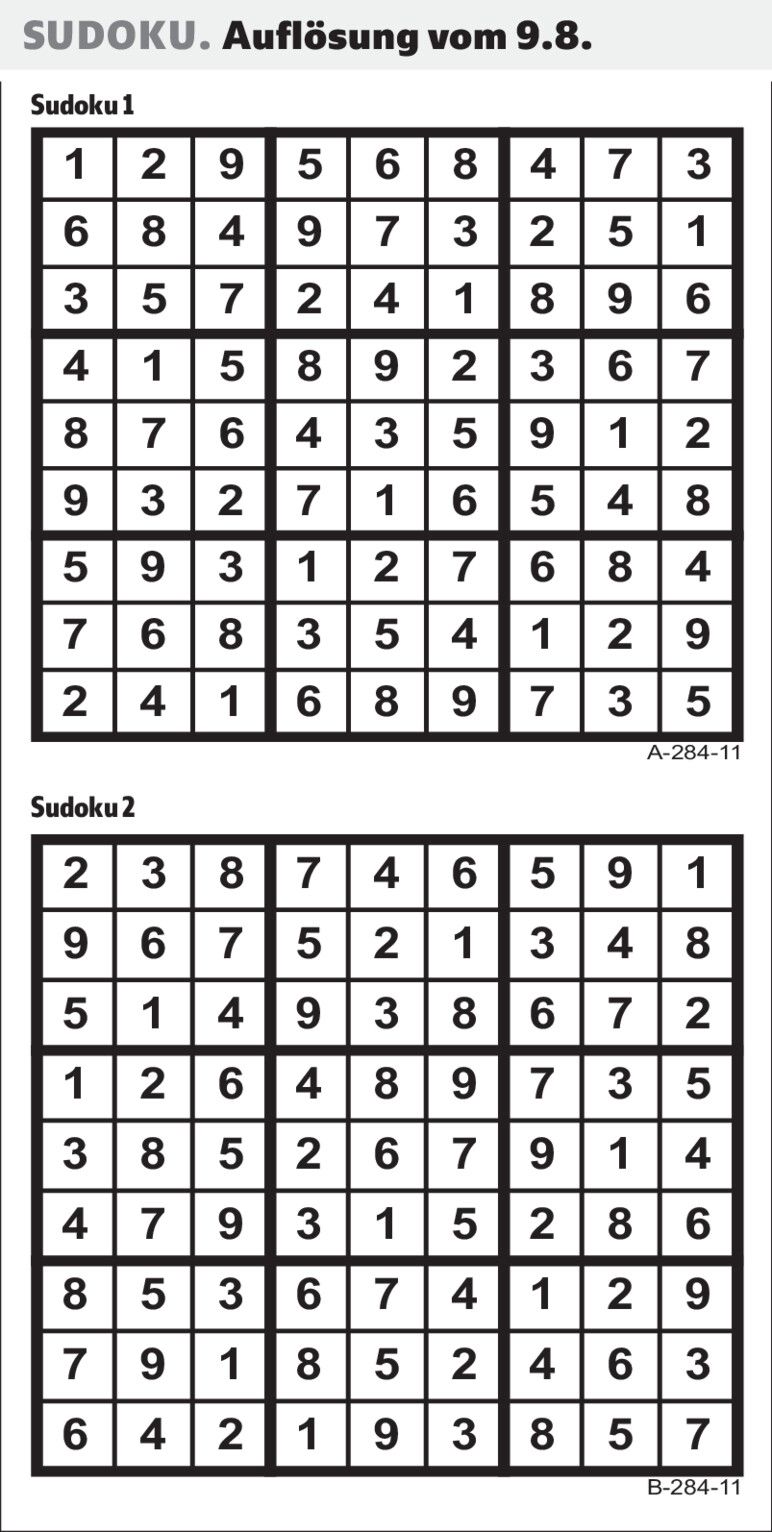 SUDOKU. Auflösung vom 9.8.

Sudoku 1

| 1 | 2 | 9 | 5 | 6 | 8 | 4 | 7 | 3 |
|---|---|---|---|---|---|---|---|---|
| 6 | 8 | 4 | 9 | 7 | 3 | 2 | 5 | 1 |
| 3 | 5 | 7 | 2 | 4 | 1 | 8 | 9 | 6 |
| 4 | 1 | 5 | 8 | 9 | 2 | 3 | 6 | 7 |
| 8 | 7 | 6 | 4 | 3 | 5 | 9 | 1 | 2 |
| 9 | 3 | 2 | 7 | 1 | 6 | 5 | 4 | 8 |
| 5 | 9 | 3 | 1 | 2 | 7 | 6 | 8 | 4 |
| 7 | 6 | 8 | 3 | 5 | 4 | 1 | 2 | 9 |
| 2 | 4 | 1 | 6 | 8 | 9 | 7 | 3 | 5 |

A-284-11

Sudoku 2

| 2 | 3 | 8 | 7 | 4 | 6 | 5 | 9 | 1 |
|---|---|---|---|---|---|---|---|---|
| 9 | 6 | 7 | 5 | 2 | 1 | 3 | 4 | 8 |
| 5 | 1 | 4 | 9 | 3 | 8 | 6 | 7 | 2 |
| 1 | 2 | 6 | 4 | 8 | 9 | 7 | 3 | 5 |
| 3 | 8 | 5 | 2 | 6 | 7 | 9 | 1 | 4 |
| 4 | 7 | 9 | 3 | 1 | 5 | 2 | 8 | 6 |
| 8 | 5 | 3 | 6 | 7 | 4 | 1 | 2 | 9 |
| 7 | 9 | 1 | 8 | 5 | 2 | 4 | 6 | 3 |
| 6 | 4 | 2 | 1 | 9 | 3 | 8 | 5 | 7 |

B-284-11